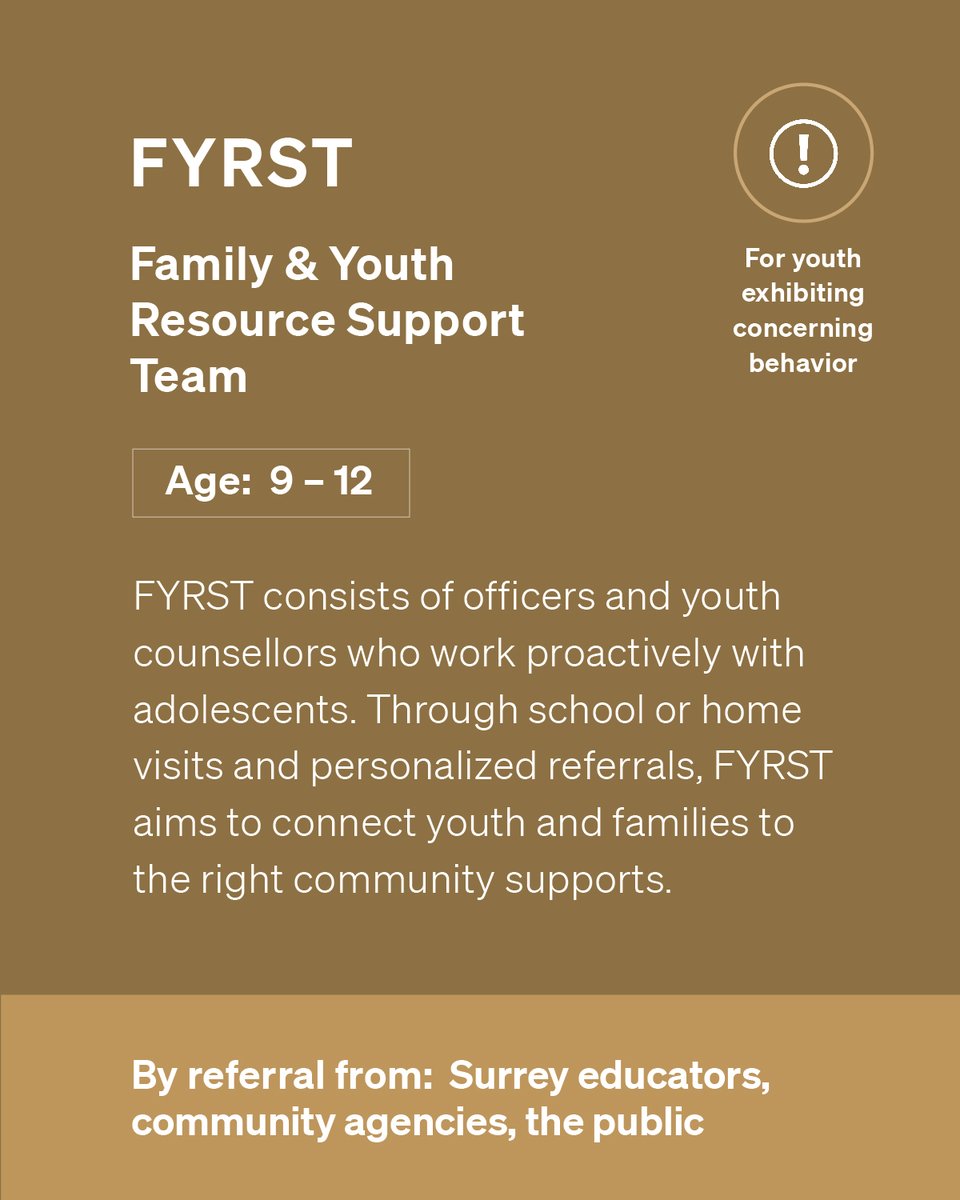 FYRST

Family & Youth Resource Support Team

!

For youth exhibiting concerning behavior

Age: 9 – 12

FYRST consists of officers and youth counsellors who work proactively with adolescents. Through school or home visits and personalized referrals, FYRST aims to connect youth and families to the right community supports.

By referral from: Surrey educators, community agencies, the public